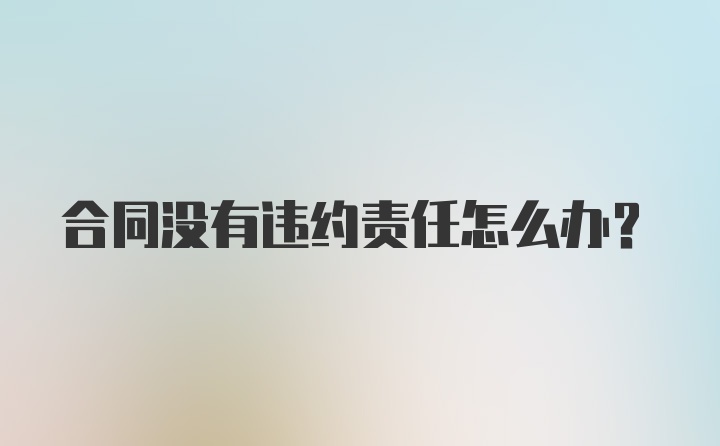 合同没有违约责任怎么办?